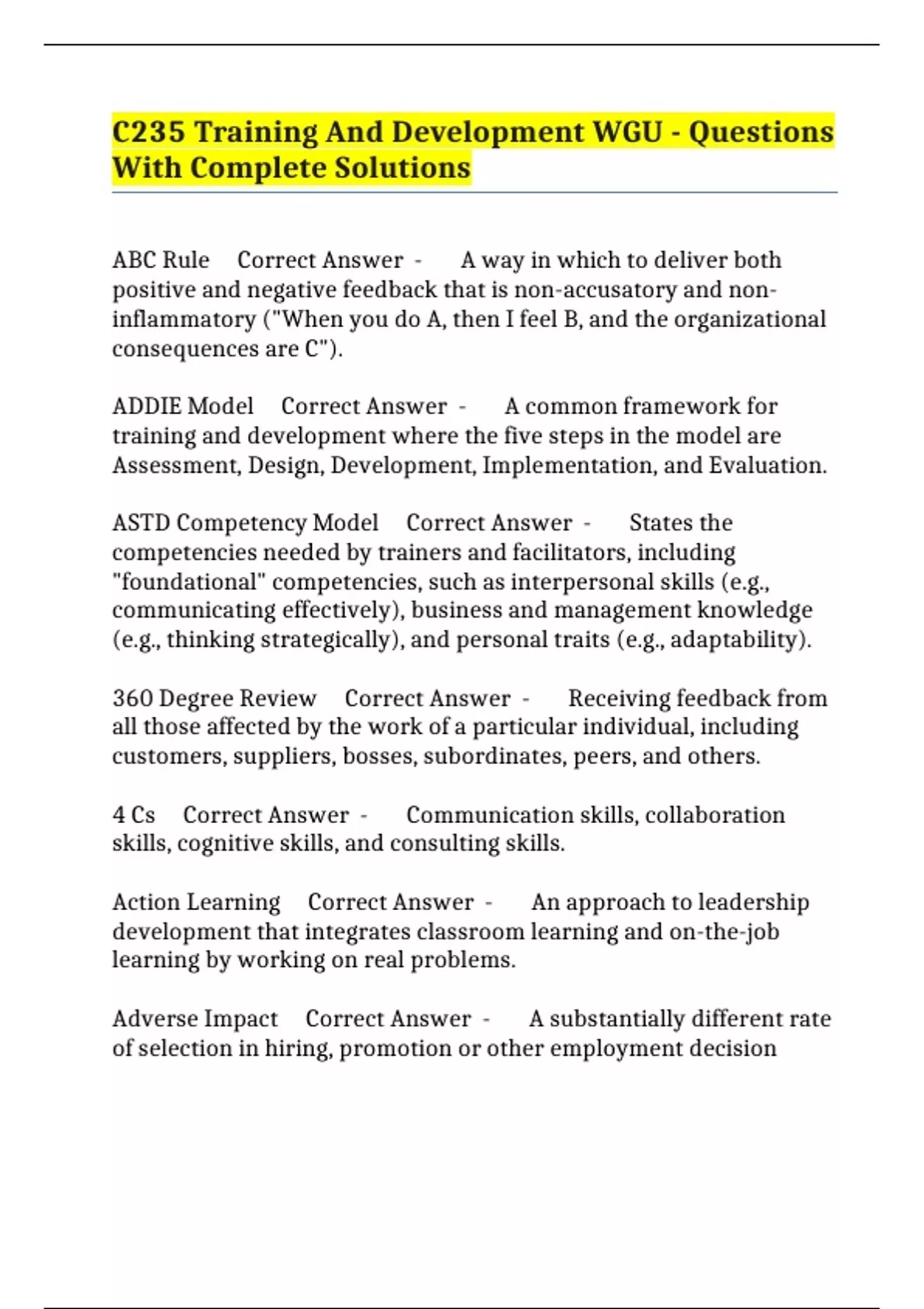 C235 Training And Development WGU - Questions With Complete Solutions

ABC Rule Correct Answer - A way in which to deliver both positive and negative feedback that is non-accusatory and non-inflammatory ("When you do A, then I feel B, and the organizational consequences are C").

ADDIE Model Correct Answer - A common framework for training and development where the five steps in the model are Assessment, Design, Development, Implementation, and Evaluation.

ASTD Competency Model Correct Answer - States the competencies needed by trainers and facilitators, including "foundational" competencies, such as interpersonal skills (e.g., communicating effectively), business and management knowledge (e.g., thinking strategically), and personal traits (e.g., adaptability).

360 Degree Review Correct Answer - Receiving feedback from all those affected by the work of a particular individual, including customers, suppliers, bosses, subordinates, peers, and others.

4 Cs Correct Answer - Communication skills, collaboration skills, cognitive skills, and consulting skills.

Action Learning Correct Answer - An approach to leadership development that integrates classroom learning and on-the-job learning by working on real problems.

Adverse Impact Correct Answer - A substantially different rate of selection in hiring, promotion or other employment decision